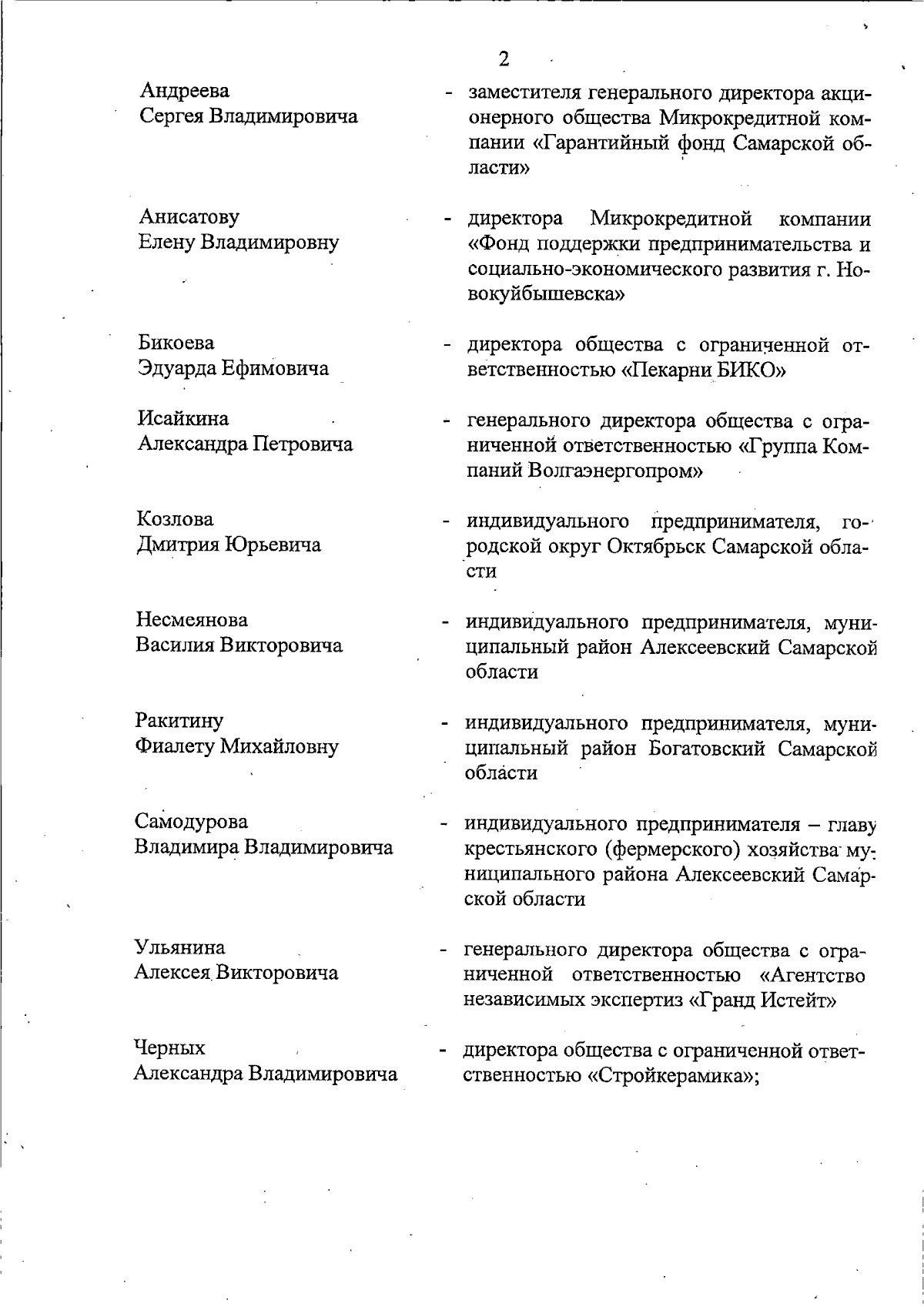 2

Андреева Сергея Владимировича - заместителя генерального директора акционерного общества Микрокредитной компании «Гарантийный фонд Самарской области»

Анисатову Елену Владимировну - директора Микрокредитной компании «Фонд поддержки предпринимательства и социально-экономического развития г. Новокуйбышевска»

Бикоева Эдуарда Ефимовича - директора общества с ограниченной ответственностью «Пекарни БИКО»

Исайкина Александра Петровича - генерального директора общества с ограниченной ответственностью «Группа Компаний Волгаэнергопром»

Козлова Дмитрия Юрьевича - индивидуального предпринимателя, городской округ Октябрьск Самарской области

Несмеянова Василия Викторовича - индивидуального предпринимателя, муниципальный район Алексеевский Самарской области

Ракитину Фиалету Михайловну - индивидуального предпринимателя, муниципальный район Богатовский Самарской области

Самодурова Владимира Владимировича - индивидуального предпринимателя – главу крестьянского (фермерского) хозяйства муниципального района Алексеевский Самарской области

Ульянина Алексея Викторовича - генерального директора общества с ограниченной ответственностью «Агентство независимых экспертиз «Гранд Истейт»

Черных Александра Владимировича - директора общества с ограниченной ответственностью «Стройкерамика»;